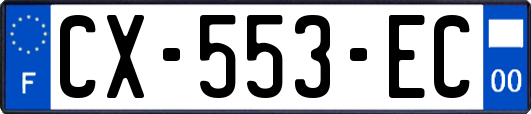 F
CX-553-EC
00